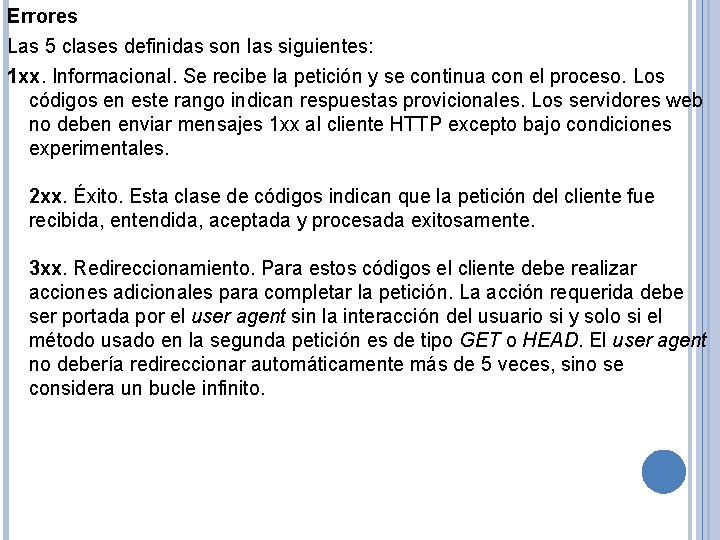 Errores

Las 5 clases definidas son las siguientes:

1xx. Informacional. Se recibe la petición y se continua con el proceso. Los códigos en este rango indican respuestas provicionales. Los servidores web no deben enviar mensajes 1xx al cliente HTTP excepto bajo condiciones experimentales.

2xx. Éxito. Esta clase de códigos indican que la petición del cliente fue recibida, entendida, aceptada y procesada exitosamente.

3xx. Redireccionamiento. Para estos códigos el cliente debe realizar acciones adicionales para completar la petición. La acción requerida debe ser portada por el user agent sin la interacción del usuario si y solo si el método usado en la segunda petición es de tipo GET o HEAD. El user agent no debería redireccionar automáticamente más de 5 veces, sino se considera un bucle infinito.